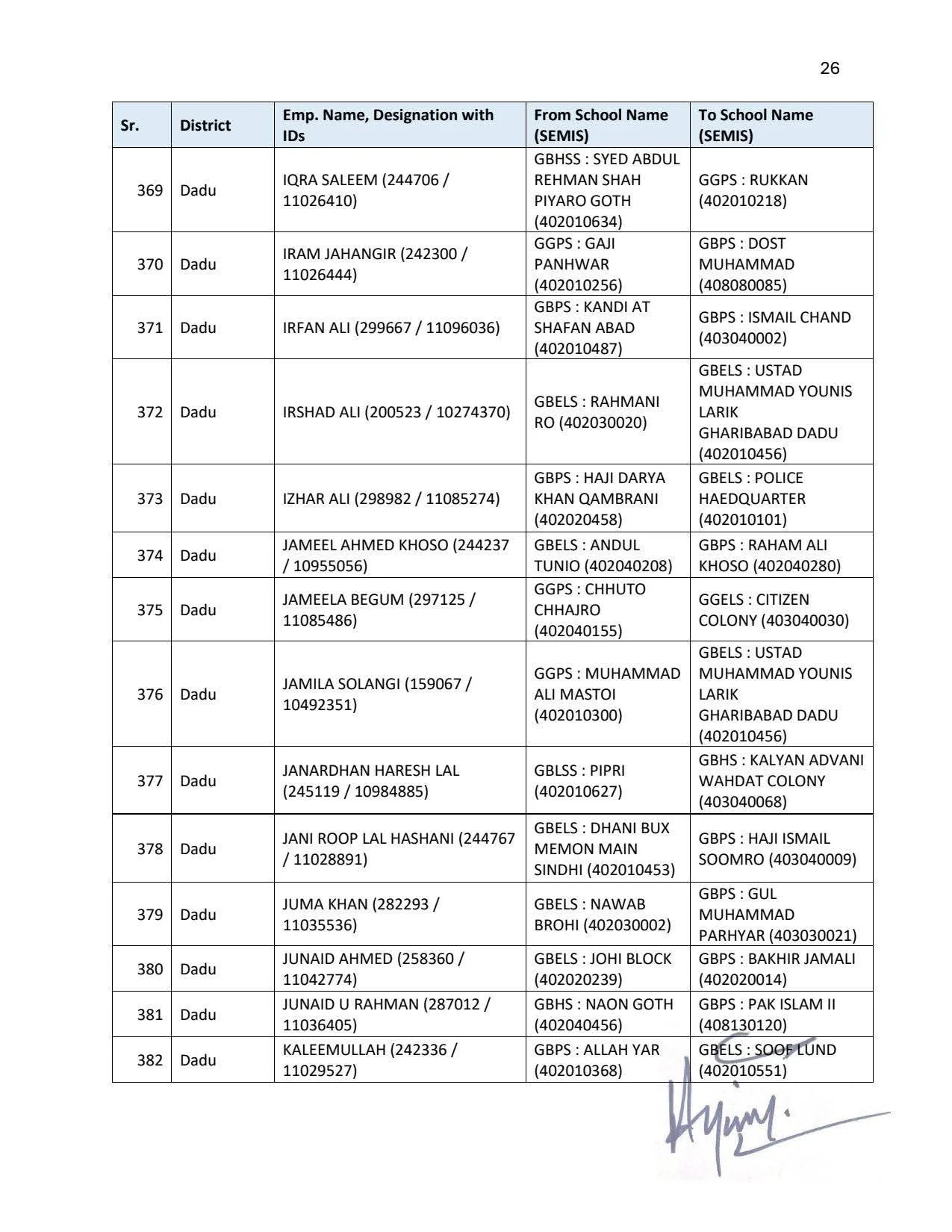 26

| Sr. | District | Emp. Name, Designation with IDs | From School Name (SEMIS) | To School Name (SEMIS) |
|---|---|---|---|---|
| 369 | Dadu | IQRA SALEEM (244706 / 11026410) | GBHSS : SYED ABDUL REHMAN SHAH PIYARO GOTH (402010634) | GGPS : RUKKAN (402010218) |
| 370 | Dadu | IRAM JAHANGIR (242300 / 11026444) | GGPS : GAJI PANHWAR (402010256) | GBPS : DOST MUHAMMAD (408080085) |
| 371 | Dadu | IRFAN ALI (299667 / 11096036) | GBPS : KANDI AT SHAFAN ABAD (402010487) | GBPS : ISMAIL CHAND (403040002) |
| 372 | Dadu | IRSHAD ALI (200523 / 10274370) | GBELS : RAHMANI RO (402030020) | GBELS : USTAD MUHAMMAD YOUNIS LARIK GHARIBABAD DADU (402010456) |
| 373 | Dadu | IZHAR ALI (298982 / 11085274) | GBPS : HAJI DARYA KHAN QAMBRANI (402020458) | GBELS : POLICE HAEDQUARTER (402010101) |
| 374 | Dadu | JAMEEL AHMED KHOSO (244237 / 10955056) | GBELS : ANDUL TUNIO (402040208) | GBPS : RAHAM ALI KHOSO (402040280) |
| 375 | Dadu | JAMEELA BEGUM (297125 / 11085486) | GGPS : CHHUTO CHHAJRO (402040155) | GGELS : CITIZEN COLONY (403040030) |
| 376 | Dadu | JAMILA SOLANGI (159067 / 10492351) | GGPS : MUHAMMAD ALI MASTOI (402010300) | GBELS : USTAD MUHAMMAD YOUNIS LARIK GHARIBABAD DADU (402010456) |
| 377 | Dadu | JANARDHAN HARESH LAL (245119 / 10984885) | GBLSS : PIPRI (402010627) | GBHS : KALYAN ADVANI WAHDAT COLONY (403040068) |
| 378 | Dadu | JANI ROOP LAL HASHANI (244767 / 11028891) | GBELS : DHANI BUX MEMON MAIN SINDHI (402010453) | GBPS : HAJI ISMAIL SOOMRO (403040009) |
| 379 | Dadu | JUMA KHAN (282293 / 11035536) | GBELS : NAWAB BROHI (402030002) | GBPS : GUL MUHAMMAD PARHYAR (403030021) |
| 380 | Dadu | JUNAID AHMED (258360 / 11042774) | GBELS : JOHI BLOCK (402020239) | GBPS : BAKHIR JAMALI (402020014) |
| 381 | Dadu | JUNAID U RAHMAN (287012 / 11036405) | GBHS : NAON GOTH (402040456) | GBPS : PAK ISLAM II (408130120) |
| 382 | Dadu | KALEEMULLAH (242336 / 11029527) | GBPS : ALLAH YAR (402010368) | GBELS : SOOF LUND (402010551) |